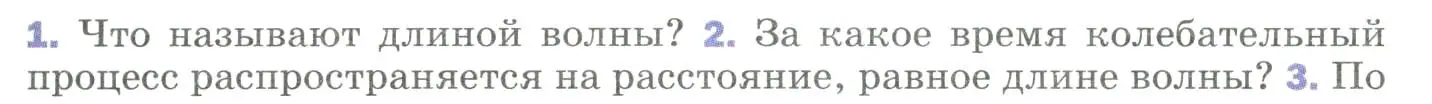 1. Что называют длиной волны? 2. За какое время колебательный процесс распространяется на расстояние, равное длине волны? 3. По